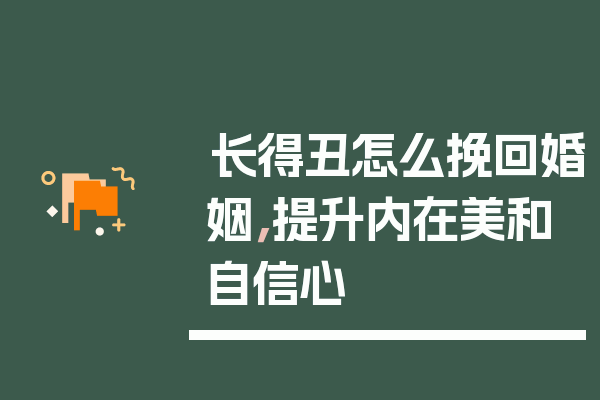 长得丑怎么挽回婚姻,提升内在美和自信心